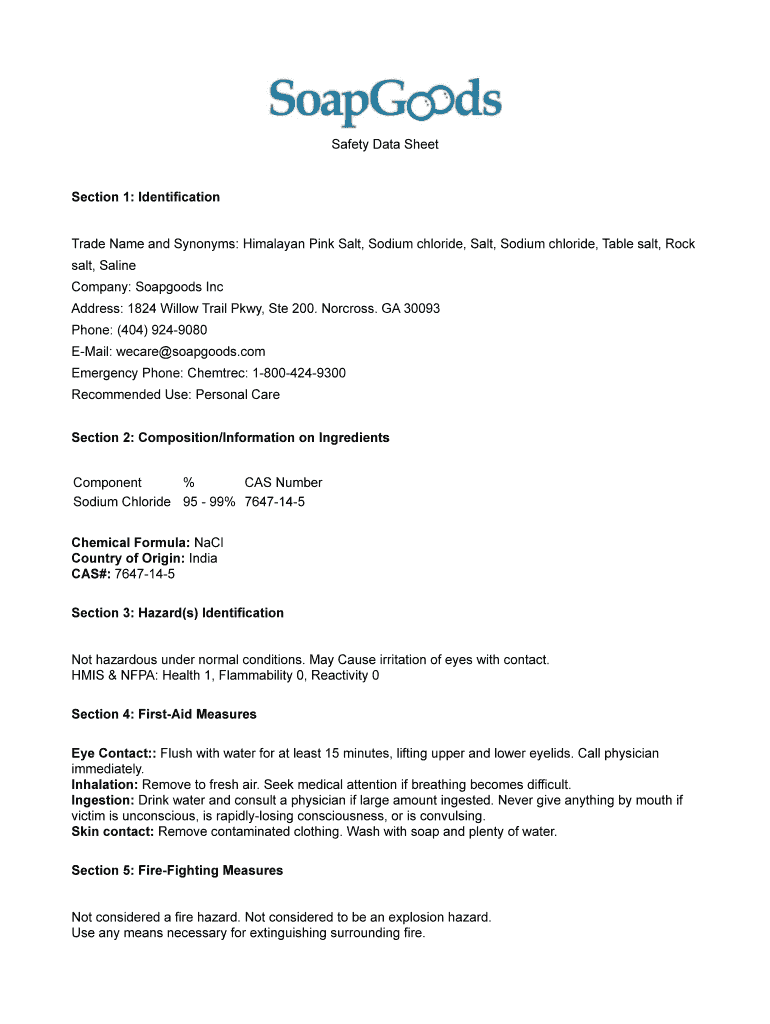 SoapGoods

Safety Data Sheet

Section 1: Identification

Trade Name and Synonyms: Himalayan Pink Salt, Sodium chloride, Salt, Sodium chloride, Table salt, Rock salt, Saline
Company: Soapgoods Inc
Address: 1824 Willow Trail Pkwy, Ste 200. Norcross. GA 30093
Phone: (404) 924-9080
E-Mail: wecare@soapgoods.com
Emergency Phone: Chemtrec: 1-800-424-9300
Recommended Use: Personal Care

Section 2: Composition/Information on Ingredients

| Component | % | CAS Number |
|---|---|---|
| Sodium Chloride | 95 - 99% | 7647-14-5 |

Chemical Formula: NaCl
Country of Origin: India
CAS#: 7647-14-5

Section 3: Hazard(s) Identification

Not hazardous under normal conditions. May Cause irritation of eyes with contact.
HMIS & NFPA: Health 1, Flammability 0, Reactivity 0

Section 4: First-Aid Measures

Eye Contact:: Flush with water for at least 15 minutes, lifting upper and lower eyelids. Call physician immediately.
Inhalation: Remove to fresh air. Seek medical attention if breathing becomes difficult.
Ingestion: Drink water and consult a physician if large amount ingested. Never give anything by mouth if victim is unconscious, is rapidly-losing consciousness, or is convulsing.
Skin contact: Remove contaminated clothing. Wash with soap and plenty of water.

Section 5: Fire-Fighting Measures

Not considered a fire hazard. Not considered to be an explosion hazard.
Use any means necessary for extinguishing surrounding fire.